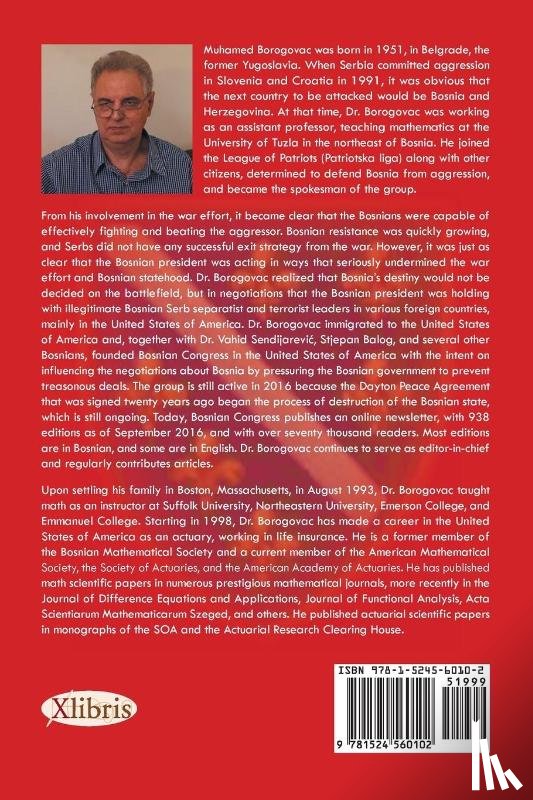 Muhamed Borogovac was born in 1951, in Belgrade, the former Yugoslavia. When Serbia committed aggression in Slovenia and Croatia in 1991, it was obvious that the next country to be attacked would be Bosnia and Herzegovina. At that time, Dr. Borogovac was working as an assistant professor, teaching mathematics at the University of Tuzla in the northeast of Bosnia. He joined the League of Patriots (Patriotska liga) along with other citizens, determined to defend Bosnia from aggression, and became the spokesman of the group.

From his involvement in the war effort, it became clear that the Bosnians were capable of effectively fighting and beating the aggressor. Bosnian resistance was quickly growing, and Serbs did not have any successful exit strategy from the war. However, it was just as clear that the Bosnian president was acting in ways that seriously undermined the war effort and Bosnian statehood. Dr. Borogovac realized that Bosnia's destiny would not be decided on the battlefield, but in negotiations that the Bosnian president was holding with illegitimate Bosnian Serb separatist and terrorist leaders in various foreign countries, mainly in the United States of America. Dr. Borogovac immigrated to the United States of America and, together with Dr. Vahid Sendijarević, Stjepan Balog, and several other Bosnians, founded Bosnian Congress in the United States of America with the intent on influencing the negotiations about Bosnia by pressuring the Bosnian government to prevent treasonous deals. The group is still active in 2016 because the Dayton Peace Agreement that was signed twenty years ago began the process of destruction of the Bosnian state, which is still ongoing. Today, Bosnian Congress publishes an online newsletter, with 938 editions as of September 2016, and with over seventy thousand readers. Most editions are in Bosnian, and some are in English. Dr. Borogovac continues to serve as editor-in-chief and regularly contributes articles.

Upon settling his family in Boston, Massachusetts, in August 1993, Dr. Borogovac taught math as an instructor at Suffolk University, Northeastern University, Emerson College, and Emmanuel College. Starting in 1998, Dr. Borogovac has made a career in the United States of America as an actuary, working in life insurance. He is a former member of the Bosnian Mathematical Society and a current member of the American Mathematical Society, the Society of Actuaries, and the American Academy of Actuaries. He has published math scientific papers in numerous prestigious mathematical journals, more recently in the Journal of Difference Equations and Applications, Journal of Functional Analysis, Acta Scientiarum Mathematicarum Szeged, and others. He published actuarial scientific papers in monographs of the SOA and the Actuarial Research Clearing House.

Xlibris

ISBN 978-1-5245-6010-2
51999
9 781524 560102